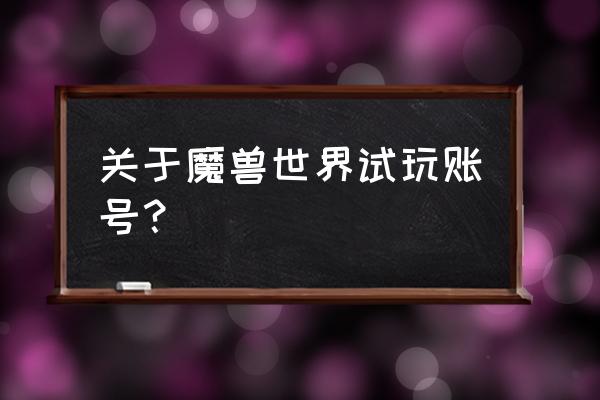 关于魔兽世界试玩账号？